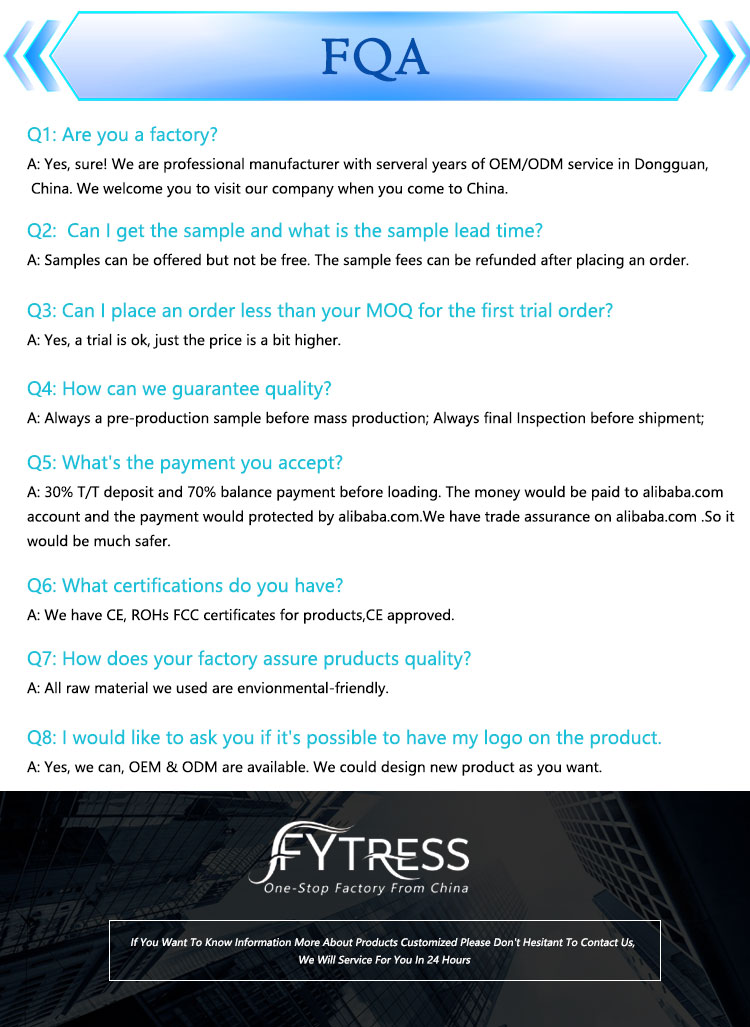 FQA

Q1: Are you a factory?

A: Yes, sure! We are professional manufacturer with serveral years of OEM/ODM service in Dongguan, China. We welcome you to visit our company when you come to China.

Q2: Can I get the sample and what is the sample lead time?

A: Samples can be offered but not be free. The sample fees can be refunded after placing an order.

Q3: Can I place an order less than your MOQ for the first trial order?

A: Yes, a trial is ok, just the price is a bit higher.

Q4: How can we guarantee quality?

A: Always a pre-production sample before mass production; Always final Inspection before shipment;

Q5: What's the payment you accept?

A: 30% T/T deposit and 70% balance payment before loading. The money would be paid to alibaba.com account and the payment would protected by alibaba.com.We have trade assurance on alibaba.com .So it would be much safer.

Q6: What certifications do you have?

A: We have CE, ROHs FCC certificates for products,CE approved.

Q7: How does your factory assure pruducts quality?

A: All raw material we used are envionmental-friendly.

Q8: I would like to ask you if it's possible to have my logo on the product.

A: Yes, we can, OEM & ODM are available. We could design new product as you want.

FYTRESS
One-Stop Factory From China

If You Want To Know Information More About Products Customized Please Don't Hesitant To Contact Us, We Will Service For You In 24 Hours